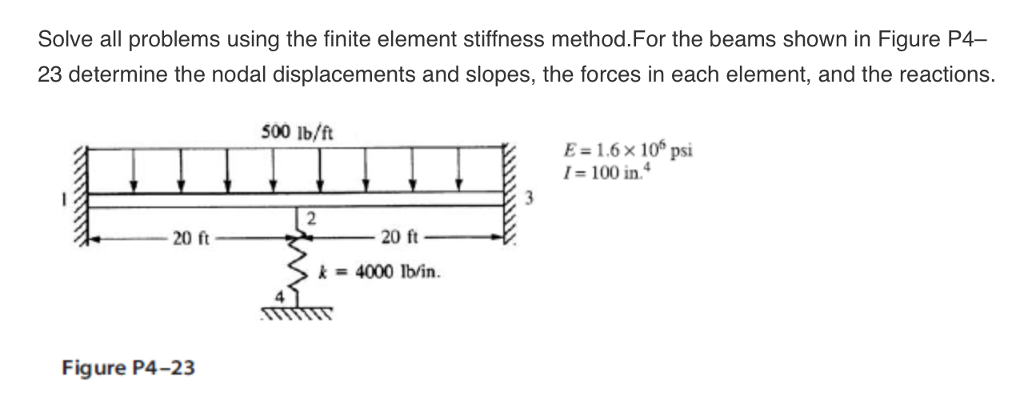 Solve all problems using the finite element stiffness method.For the beams shown in Figure P4–23 determine the nodal displacements and slopes, the forces in each element, and the reactions.

500 lb/ft

$E = 1.6 \times 10^6$ psi
$I = 100$ in.$^4$

1

2

3

20 ft

20 ft

$k = 4000$ lb/in.

4

Figure P4–23